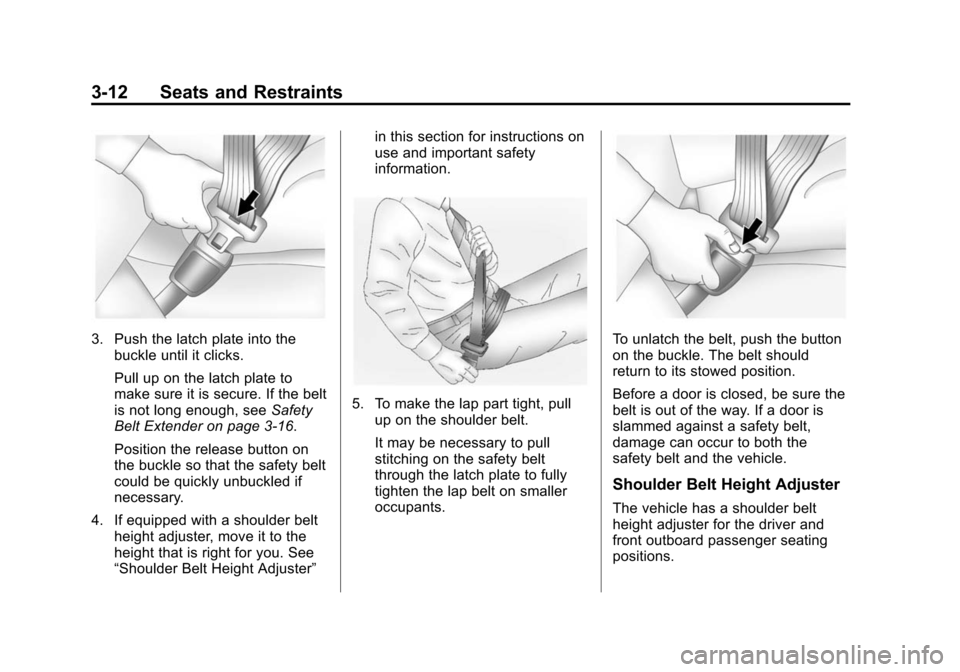 3-12 Seats and Restraints

3. Push the latch plate into the buckle until it clicks.

Pull up on the latch plate to make sure it is secure. If the belt is not long enough, see Safety Belt Extender on page 3-16.

Position the release button on the buckle so that the safety belt could be quickly unbuckled if necessary.

4. If equipped with a shoulder belt height adjuster, move it to the height that is right for you. See "Shoulder Belt Height Adjuster" in this section for instructions on use and important safety information.

5. To make the lap part tight, pull up on the shoulder belt.

It may be necessary to pull stitching on the safety belt through the latch plate to fully tighten the lap belt on smaller occupants.

To unlatch the belt, push the button on the buckle. The belt should return to its stowed position.

Before a door is closed, be sure the belt is out of the way. If a door is slammed against a safety belt, damage can occur to both the safety belt and the vehicle.

Shoulder Belt Height Adjuster

The vehicle has a shoulder belt height adjuster for the driver and front outboard passenger seating positions.

carmanualsonline.info